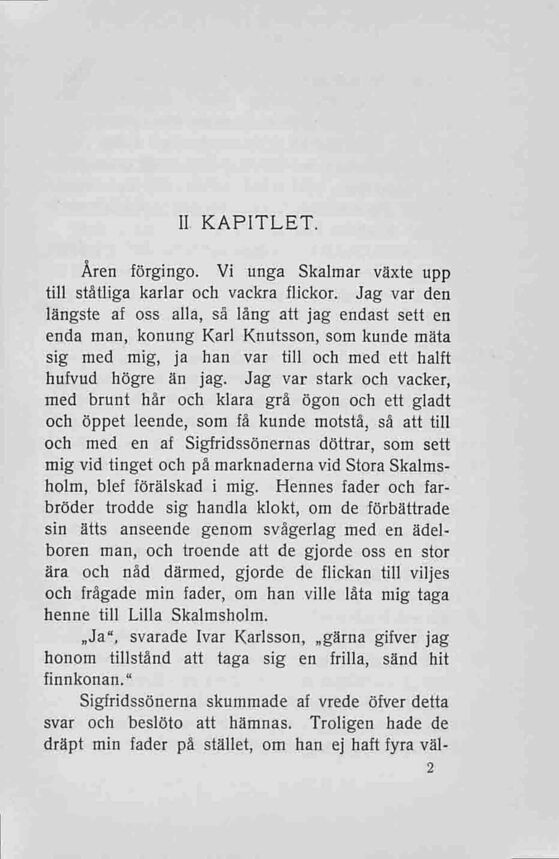 II. KAPITLET.

Åren förgingo. Vi unga Skalmar växte upp till ståtliga karlar och vackra flickor. Jag var den längste af oss alla, så lång att jag endast sett en enda man, konung Karl Knutsson, som kunde mäta sig med mig, ja han var till och med ett halft hufvud högre än jag. Jag var stark och vacker, med brunt hår och klara grå ögon och ett gladt och öppet leende, som få kunde motstå, så att till och med en af Sigfridssönernas döttrar, som sett mig vid tinget och på marknaderna vid Stora Skalmsholm, blef förälskad i mig. Hennes fader och farbröder trodde sig handla klokt, om de förbättrade sin ätts anseende genom svågerlag med en ädelboren man, och troende att de gjorde oss en stor ära och nåd därmed, gjorde de flickan till viljes och frågade min fader, om han ville låta mig taga henne till Lilla Skalmsholm.

„Ja“, svarade Ivar Karlsson, „gärna gifver jag honom tillstånd att taga sig en frilla, sänd hit finnkonan.“

Sigfridssönerna skummade af vrede öfver detta svar och beslöto att hämnas. Troligen hade de dräpt min fader på stället, om han ej haft fyra väl-

2